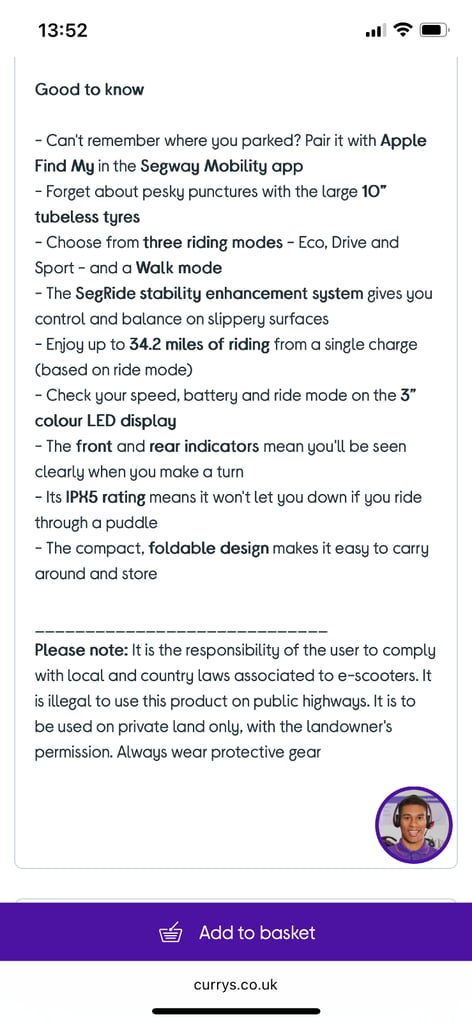 13:52

Good to know

- Can't remember where you parked? Pair it with Apple Find My in the Segway Mobility app
- Forget about pesky punctures with the large 10" tubeless tyres
- Choose from three riding modes - Eco, Drive and Sport - and a Walk mode
- The SegRide stability enhancement system gives you control and balance on slippery surfaces
- Enjoy up to 34.2 miles of riding from a single charge (based on ride mode)
- Check your speed, battery and ride mode on the 3" colour LED display
- The front and rear indicators mean you'll be seen clearly when you make a turn
- Its IPX5 rating means it won't let you down if you ride through a puddle
- The compact, foldable design makes it easy to carry around and store

______________________________
Please note: It is the responsibility of the user to comply with local and country laws associated to e-scooters. It is illegal to use this product on public highways. It is to be used on private land only, with the landowner's permission. Always wear protective gear

Add to basket

currys.co.uk